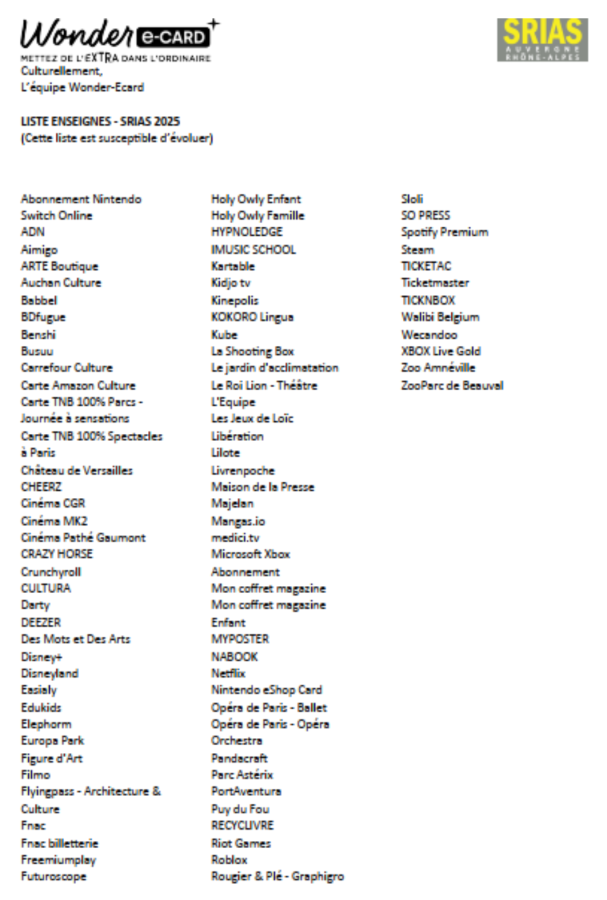 Wonder e-CARD
METTEZ DE L'EXTRA DANS L'ORDINAIRE

SRIAS
AUVERGNE RHÔNE-ALPES

Culturellement,
L'équipe Wonder-Ecard

LISTE ENSEIGNES - SRIAS 2025
(Cette liste est susceptible d'évoluer)

Abonnement Nintendo Switch Online
ADN
Aimigo
ARTE Boutique
Auchan Culture
Babbel
BDfugue
Benshi
Busuu
Carrefour Culture
Carte Amazon Culture
Carte TNB 100% Parcs - Journée à sensations
Carte TNB 100% Spectacles à Paris
Château de Versailles
CHEERZ
Cinéma CGR
Cinéma MK2
Cinéma Pathé Gaumont
CRAZY HORSE
Crunchyroll
CULTURA
Darty
DEEZER
Des Mots et Des Arts
Disney+
Disneyland
Easialy
Edukids
Elephorm
Europa Park
Figure d'Art
Filmo
Flyingpass - Architecture & Culture
Fnac
Fnac billetterie
Freemiumplay
Futuroscope

Holy Owly Enfant
Holy Owly Famille
HYPNOLEDGE
IMUSIC SCHOOL
Kartable
Kidjo tv
Kinepolis
KOKORO Lingua
Kube
La Shooting Box
Le jardin d'acclimatation
Le Roi Lion - Théâtre
L'Equipe
Les Jeux de Loïc
Libération
Lilote
Livrenpoche
Maison de la Presse
Majelan
Mangas.io
medici.tv
Microsoft Xbox Abonnement
Mon coffret magazine
Mon coffret magazine Enfant
MYPOSTER
NABOOK
Netflix
Nintendo eShop Card
Opéra de Paris - Ballet
Opéra de Paris - Opéra
Orchestra
Pandacraft
Parc Astérix
PortAventura
Puy du Fou
RECYCLIVRE
Riot Games
Roblox
Rougier & Plé - Graphigro

Sloli
SO PRESS
Spotify Premium
Steam
TICKETAC
Ticketmaster
TICKNBOX
Walibi Belgium
Wecandoo
XBOX Live Gold
Zoo Amnéville
ZooParc de Beauval